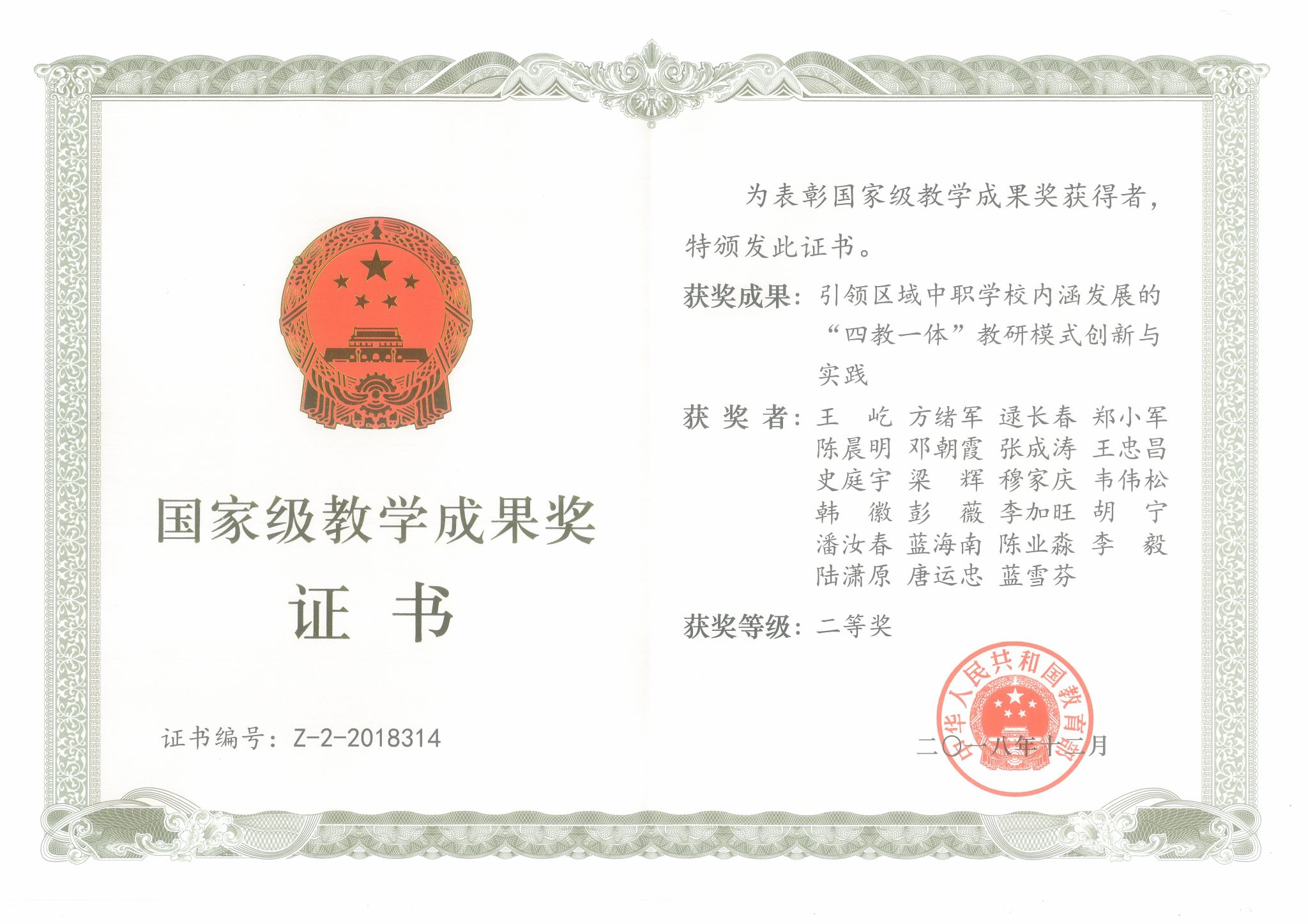 国家级教学成果奖

证 书

证书编号：Z-2-2018314

为表彰国家级教学成果奖获得者，特颁发此证书。

获奖成果：引领区域中职学校内涵发展的“四教一体”教研模式创新与实践

获 奖 者：王 屹 方绪军 逯长春 郑小军 陈晨明 邓朝霞 张成涛 王忠昌 史庭宇 梁 辉 穆家庆 韦伟松 韩 徽 彭 薇 李加旺 胡 宁 潘汝春 蓝海南 陈业淼 李 毅 陆潇原 唐运忠 蓝雪芬

获奖等级：二等奖

中华人民共和国教育部

二〇一八年十二月